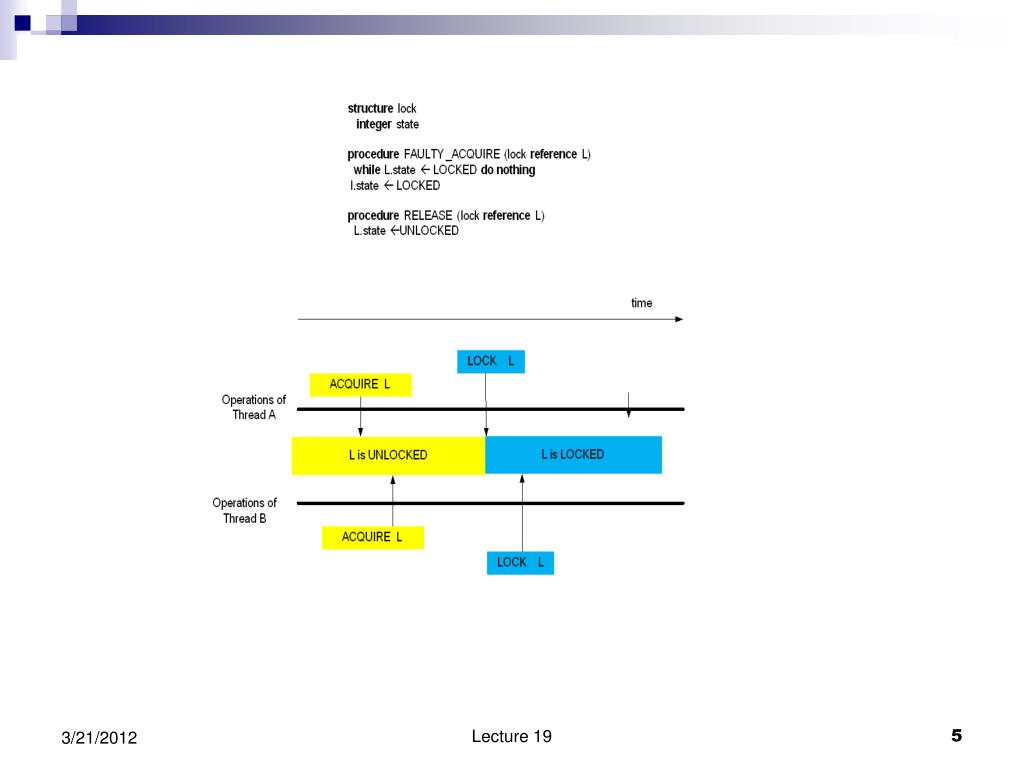 structure lock
integer state

procedure FAULTY_ACQUIRE (lock reference L)
while L.state ← LOCKED do nothing
l.state ← LOCKED

procedure RELEASE (lock reference L)
L.state ←UNLOCKED

time

LOCK L

ACQUIRE L

Operations of Thread A

L is UNLOCKED

L is LOCKED

Operations of Thread B

ACQUIRE L

LOCK L

3/21/2012

Lecture 19

5